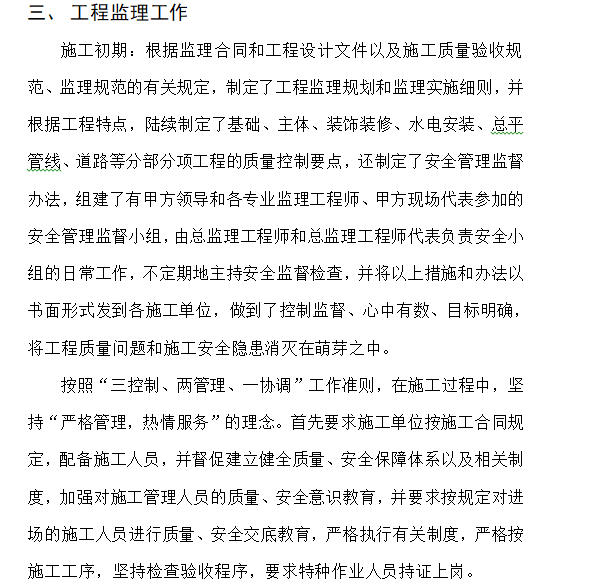 三、 工程监理工作

施工初期：根据监理合同和工程设计文件以及施工质量验收规范、监理规范的有关规定，制定了工程监理规划和监理实施细则，并根据工程特点，陆续制定了基础、主体、装饰装修、水电安装、总平管线、道路等分部分项工程的质量控制要点，还制定了安全管理监督办法，组建了有甲方领导和各专业监理工程师、甲方现场代表参加的安全管理监督小组，由总监理工程师和总监理工程师代表负责安全小组的日常工作，不定期地主持安全监督检查，并将以上措施和办法以书面形式发到各施工单位，做到了控制监督、心中有数、目标明确，将工程质量问题和施工安全隐患消灭在萌芽之中。

按照“三控制、两管理、一协调”工作准则，在施工过程中，坚持“严格管理，热情服务”的理念。首先要求施工单位按施工合同规定，配备施工人员，并督促建立健全质量、安全保障体系以及相关制度，加强对施工管理人员的质量、安全意识教育，并要求按规定对进场的施工人员进行质量、安全交底教育，严格执行有关制度，严格按施工工序，坚持检查验收程序，要求特种作业人员持证上岗。